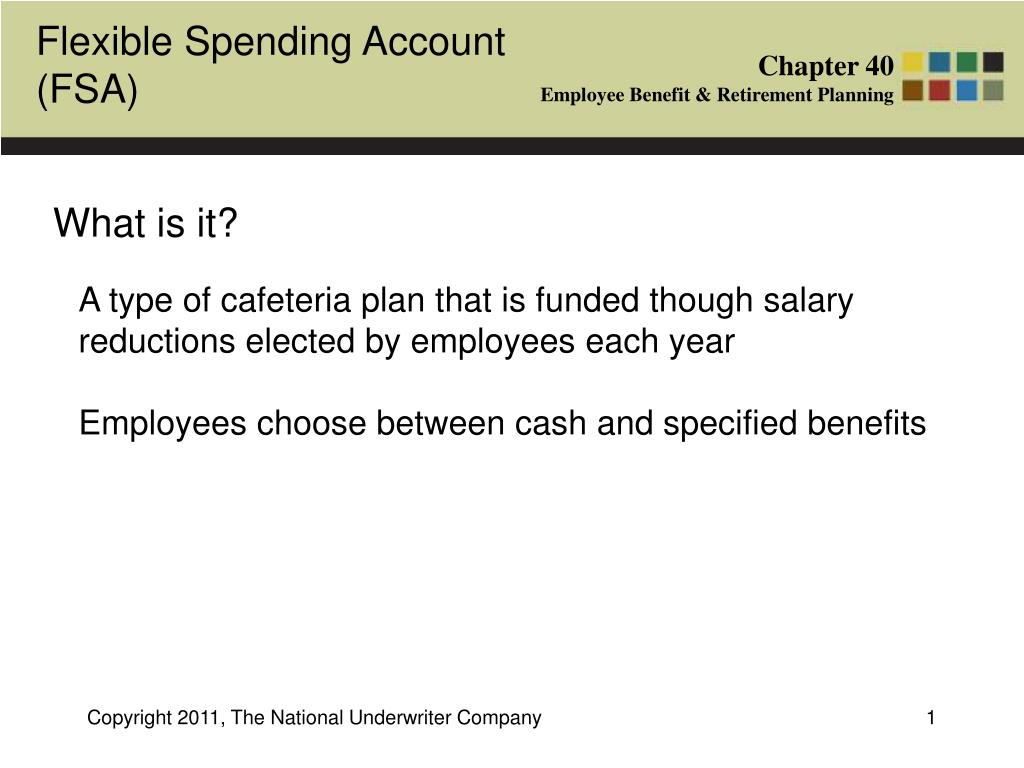 Flexible Spending Account (FSA)

Chapter 40
Employee Benefit & Retirement Planning

What is it?

A type of cafeteria plan that is funded though salary reductions elected by employees each year

Employees choose between cash and specified benefits

Copyright 2011, The National Underwriter Company

1